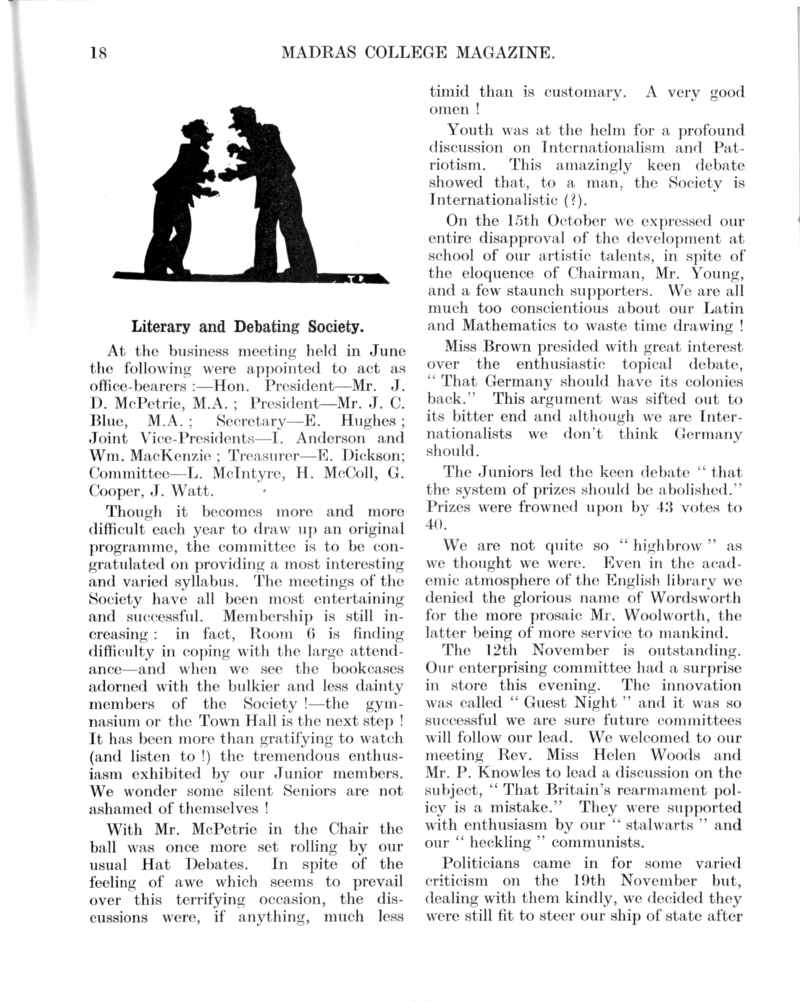 18 MADRAS COLLEGE MAGAZINE.

Literary and Debating Society.

At the business meeting held in June the following were appointed to act as office-bearers :—Hon. President—Mr. J. D. McPetrie, M.A. ; President—Mr. J. C. Blue, M.A. ; Secretary—E. Hughes ; Joint Vice-Presidents—I. Anderson and Wm. MacKenzie ; Treasurer—E. Dickson; Committee—L. McIntyre, H. McColl, G. Cooper, J. Watt.

Though it becomes more and more difficult each year to draw up an original programme, the committee is to be congratulated on providing a most interesting and varied syllabus. The meetings of the Society have all been most entertaining and successful. Membership is still increasing : in fact, Room 6 is finding difficulty in coping with the large attendance—and when we see the bookcases adorned with the bulkier and less dainty members of the Society !—the gymnasium or the Town Hall is the next step ! It has been more than gratifying to watch (and listen to !) the tremendous enthusiasm exhibited by our Junior members. We wonder some silent Seniors are not ashamed of themselves !

With Mr. McPetrie in the Chair the ball was once more set rolling by our usual Hat Debates. In spite of the feeling of awe which seems to prevail over this terrifying occasion, the discussions were, if anything, much less timid than is customary. A very good omen !

Youth was at the helm for a profound discussion on Internationalism and Patriotism. This amazingly keen debate showed that, to a man, the Society is Internationalistic (?).

On the 15th October we expressed our entire disapproval of the development at school of our artistic talents, in spite of the eloquence of Chairman, Mr. Young, and a few staunch supporters. We are all much too conscientious about our Latin and Mathematics to waste time drawing !

Miss Brown presided with great interest over the enthusiastic topical debate, " That Germany should have its colonies back." This argument was sifted out to its bitter end and although we are Internationalists we don't think Germany should.

The Juniors led the keen debate " that the system of prizes should be abolished." Prizes were frowned upon by 43 votes to 40.

We are not quite so " highbrow " as we thought we were. Even in the academic atmosphere of the English library we denied the glorious name of Wordsworth for the more prosaic Mr. Woolworth, the latter being of more service to mankind.

The 12th November is outstanding. Our enterprising committee had a surprise in store this evening. The innovation was called " Guest Night " and it was so successful we are sure future committees will follow our lead. We welcomed to our meeting Rev. Miss Helen Woods and Mr. P. Knowles to lead a discussion on the subject, " That Britain's rearmament policy is a mistake." They were supported with enthusiasm by our " stalwarts " and our " heckling " communists.

Politicians came in for some varied criticism on the 19th November but, dealing with them kindly, we decided they were still fit to steer our ship of state after